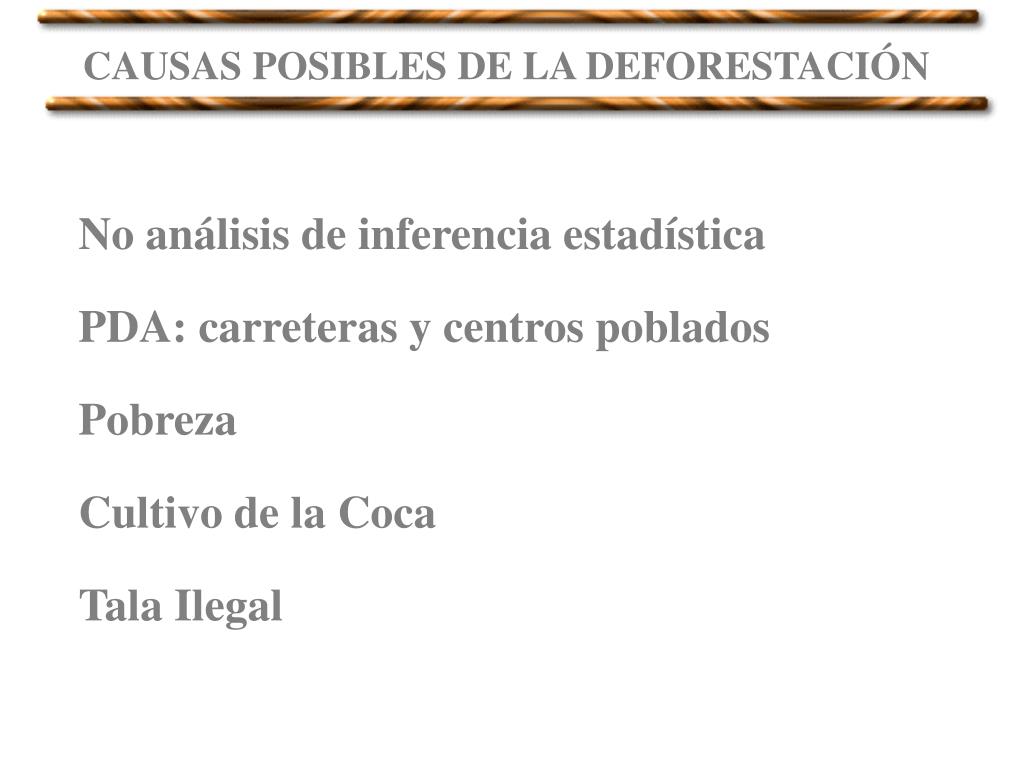 CAUSAS POSIBLES DE LA DEFORESTACIÓN

No análisis de inferencia estadística

PDA: carreteras y centros poblados

Pobreza

Cultivo de la Coca

Tala Ilegal